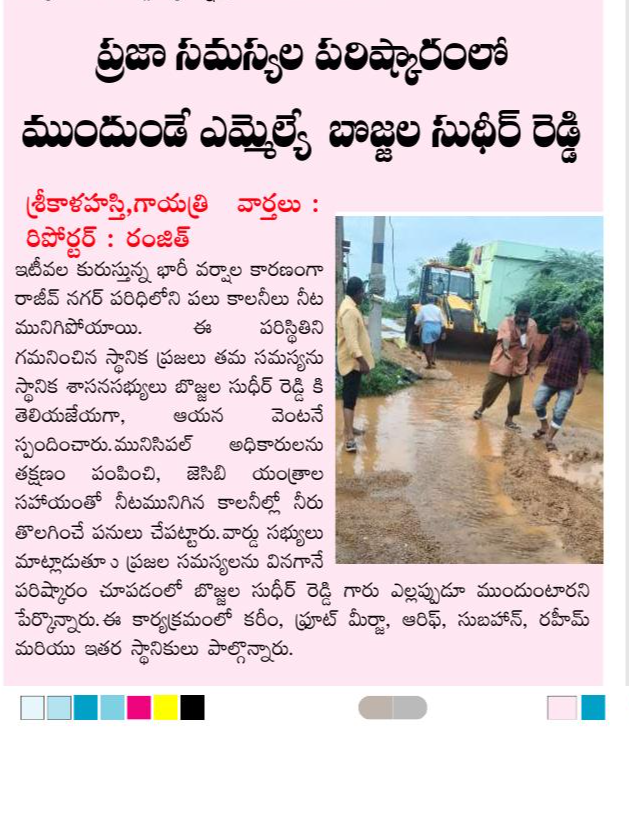 ప్రజా సమస్యల పరిష్కారంలో ముందుండే ఎమ్మెల్యే బొజ్జల సుధీర్ రెడ్డి

శ్రీకాళహస్తి,గాయత్రి వార్తలు : రిపోర్టర్ : రంజిత్

ఇటీవల కురుస్తున్న భారీ వర్షాల కారణంగా రాజీవ్ నగర్ పరిధిలోని పలు కాలనీలు నీట మునిగిపోయాయి. ఈ పరిస్థితిని గమనించిన స్థానిక ప్రజలు తమ సమస్యను స్థానిక శాసనసభ్యులు బొజ్జల సుధీర్ రెడ్డి కి తెలియజేయగా, ఆయన వెంటనే స్పందించారు.మునిసిపల్ అధికారులను తక్షణం పంపించి, జెసిబి యంత్రాల సహాయంతో నీటమునిగిన కాలనీల్లో నీరు తొలగించే పనులు చేపట్టారు.వార్డు సభ్యులు మాట్లాడుతూ ౦ ప్రజల సమస్యలను వినగానే పరిష్కారం చూపడంలో బొజ్జల సుధీర్ రెడ్డి గారు ఎల్లప్పుడూ ముందుంటారని పేర్కొన్నారు.ఈ కార్యక్రమంలో కరీం, ఫ్రూట్ మీర్జా, ఆరిఫ్, సుబహాన్, రహీమ్ మరియు ఇతర స్థానికులు పాల్గొన్నారు.